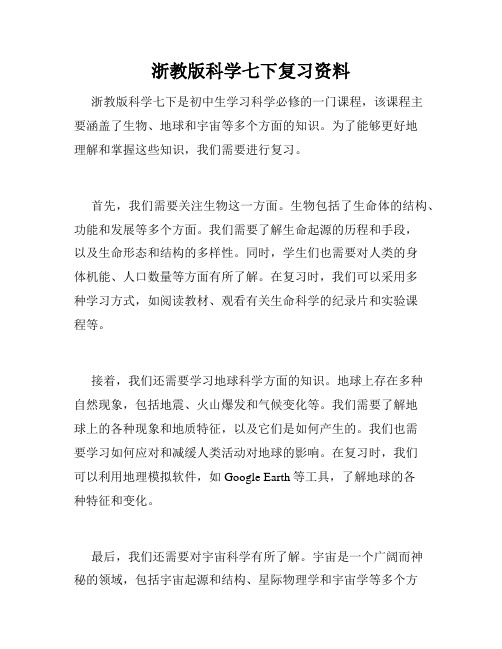 浙教版科学七下复习资料

浙教版科学七下是初中生学习科学必修的一门课程，该课程主要涵盖了生物、地球和宇宙等多个方面的知识。为了能够更好地理解和掌握这些知识，我们需要进行复习。

首先，我们需要关注生物这一方面。生物包括了生命体的结构、功能和发展等多个方面。我们需要了解生命起源的历程和手段，以及生命形态和结构的多样性。同时，学生们也需要对人类的身体机能、人口数量等方面有所了解。在复习时，我们可以采用多种学习方式，如阅读教材、观看有关生命科学的纪录片和实验课程等。

接着，我们还需要学习地球科学方面的知识。地球上存在多种自然现象，包括地震、火山爆发和气候变化等。我们需要了解地球上的各种现象和地质特征，以及它们是如何产生的。我们也需要学习如何应对和减缓人类活动对地球的影响。在复习时，我们可以利用地理模拟软件，如 Google Earth 等工具，了解地球的各种特征和变化。

最后，我们还需要对宇宙科学有所了解。宇宙是一个广阔而神秘的领域，包括宇宙起源和结构、星际物理学和宇宙学等多个方